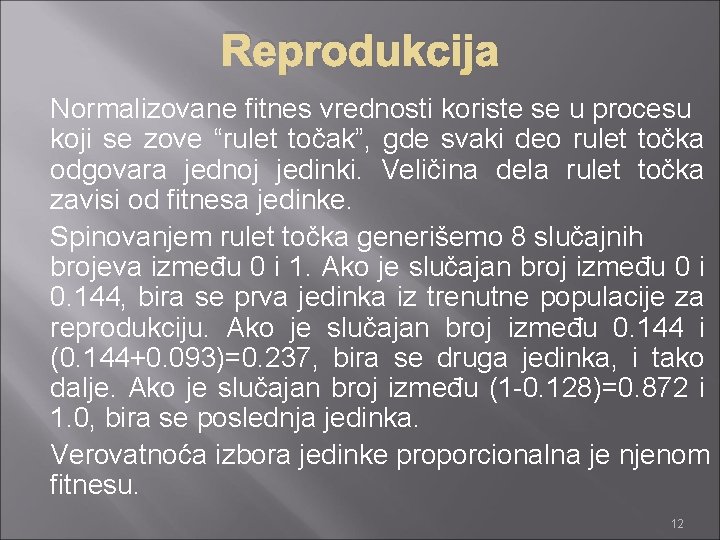 Reprodukcija

Normalizovane fitnes vrednosti koriste se u procesu koji se zove “rulet točak”, gde svaki deo rulet točka odgovara jednoj jedinki. Veličina dela rulet točka zavisi od fitnesa jedinke.

Spinovanjem rulet točka generišemo 8 slučajnih brojeva između 0 i 1. Ako je slučajan broj između 0 i 0.144, bira se prva jedinka iz trenutne populacije za reprodukciju. Ako je slučajan broj između 0.144 i (0.144+0.093)=0.237, bira se druga jedinka, i tako dalje. Ako je slučajan broj između (1-0.128)=0.872 i 1.0, bira se poslednja jedinka.

Verovatnoća izbora jedinke proporcionalna je njenom fitnesu.

12